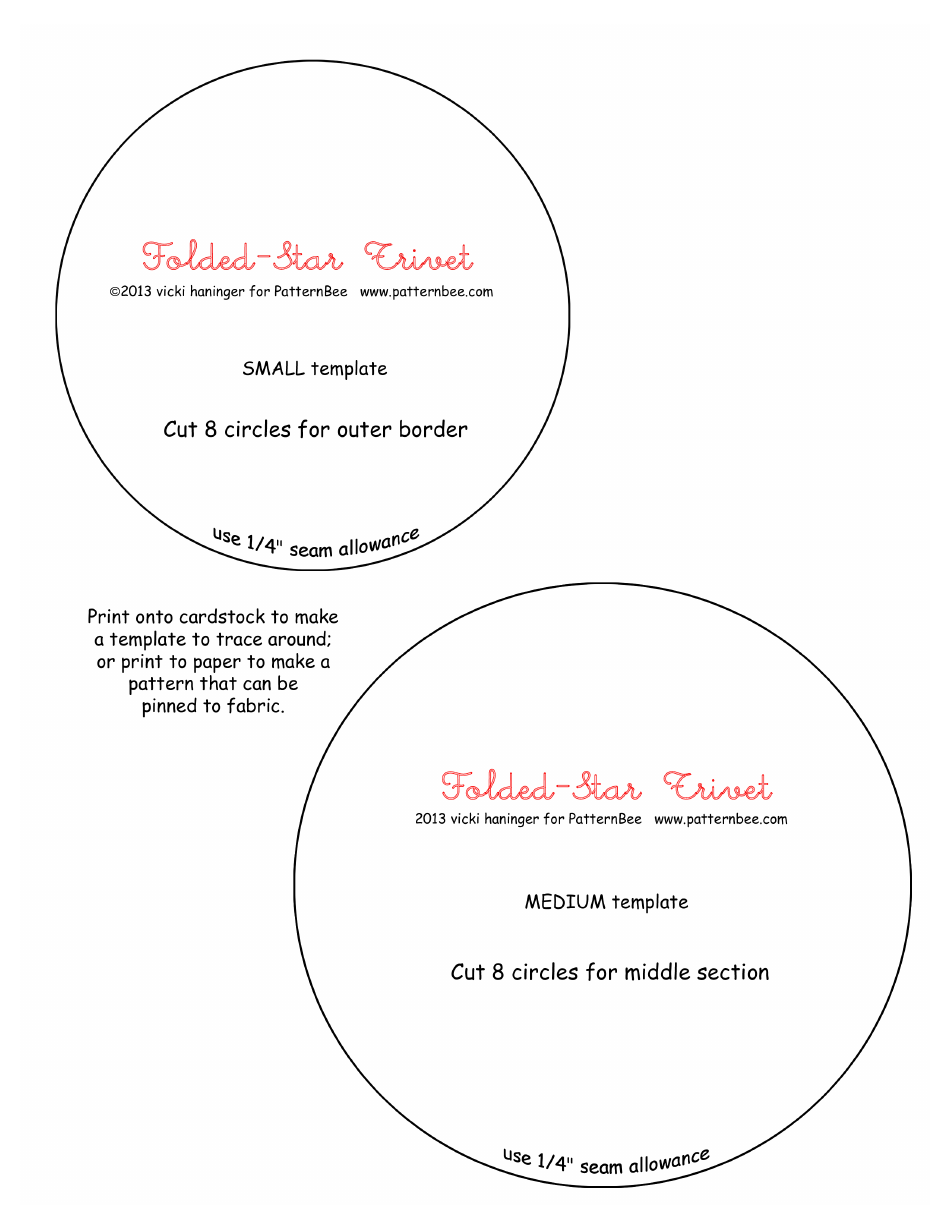 Folded-Star Trivet
©2013 vicki haninger for PatternBee www.patternbee.com

SMALL template

Cut 8 circles for outer border

use 1/4" seam allowance

Print onto cardstock to make a template to trace around; or print to paper to make a pattern that can be pinned to fabric.

Folded-Star Trivet
2013 vicki haninger for PatternBee www.patternbee.com

MEDIUM template

Cut 8 circles for middle section

use 1/4" seam allowance